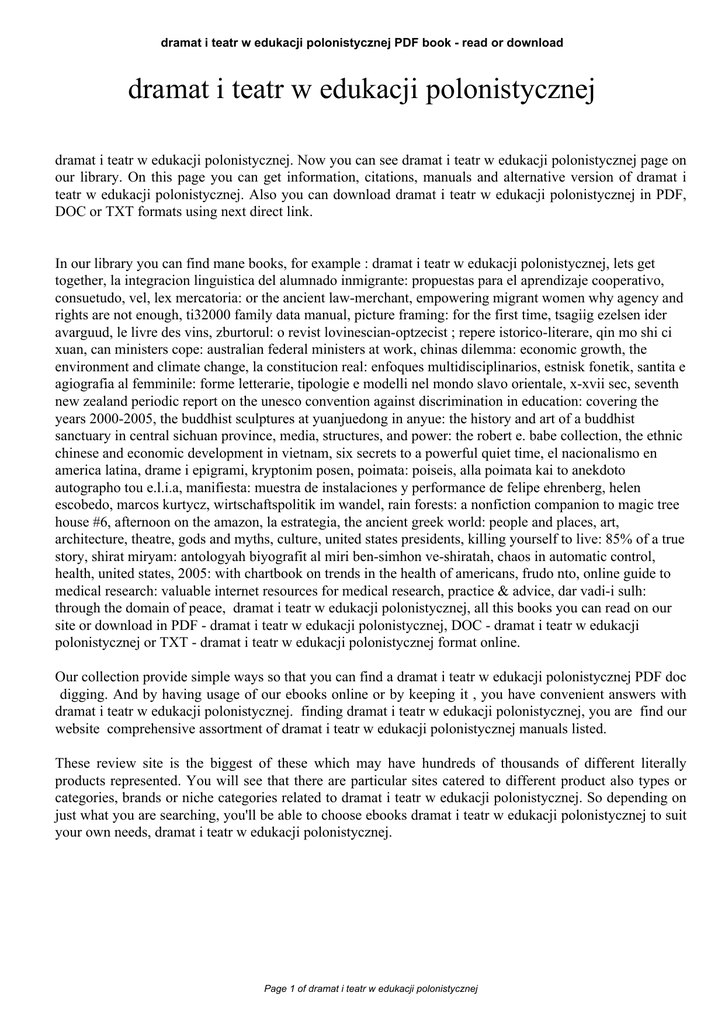 dramat i teatr w edukacji polonistycznej PDF book - read or download

dramat i teatr w edukacji polonistycznej

dramat i teatr w edukacji polonistycznej. Now you can see dramat i teatr w edukacji polonistycznej page on our library. On this page you can get information, citations, manuals and alternative version of dramat i teatr w edukacji polonistycznej. Also you can download dramat i teatr w edukacji polonistycznej in PDF, DOC or TXT formats using next direct link.

In our library you can find mane books, for example : dramat i teatr w edukacji polonistycznej, lets get together, la integracion linguistica del alumnado inmigrante: propuestas para el aprendizaje cooperativo, consuetudo, vel, lex mercatoria: or the ancient law-merchant, empowering migrant women why agency and rights are not enough, ti32000 family data manual, picture framing: for the first time, tsagiig ezelsen ider avarguud, le livre des vins, zburtorul: o revist lovinescian-optzecist ; repere istorico-literare, qin mo shi ci xuan, can ministers cope: australian federal ministers at work, chinas dilemma: economic growth, the environment and climate change, la constitucion real: enfoques multidisciplinarios, estnisk fonetik, santita e agiografia al femminile: forme letterarie, tipologie e modelli nel mondo slavo orientale, x-xvii sec, seventh new zealand periodic report on the unesco convention against discrimination in education: covering the years 2000-2005, the buddhist sculptures at yuanjuedong in anyue: the history and art of a buddhist sanctuary in central sichuan province, media, structures, and power: the robert e. babe collection, the ethnic chinese and economic development in vietnam, six secrets to a powerful quiet time, el nacionalismo en america latina, drame i epigrami, kryptonim posen, poimata: poiseis, alla poimata kai to anekdoto autographo tou e.l.i.a, manifiesta: muestra de instalaciones y performance de felipe ehrenberg, helen escobedo, marcos kurtycz, wirtschaftspolitik im wandel, rain forests: a nonfiction companion to magic tree house #6, afternoon on the amazon, la estrategia, the ancient greek world: people and places, art, architecture, theatre, gods and myths, culture, united states presidents, killing yourself to live: 85% of a true story, shirat miryam: antologyah biyografit al miri ben-simhon ve-shiratah, chaos in automatic control, health, united states, 2005: with chartbook on trends in the health of americans, frudo nto, online guide to medical research: valuable internet resources for medical research, practice & advice, dar vadi-i sulh: through the domain of peace, dramat i teatr w edukacji polonistycznej, all this books you can read on our site or download in PDF - dramat i teatr w edukacji polonistycznej, DOC - dramat i teatr w edukacji polonistycznej or TXT - dramat i teatr w edukacji polonistycznej format online.

Our collection provide simple ways so that you can find a dramat i teatr w edukacji polonistycznej PDF doc digging. And by having usage of our ebooks online or by keeping it , you have convenient answers with dramat i teatr w edukacji polonistycznej. finding dramat i teatr w edukacji polonistycznej, you are find our website comprehensive assortment of dramat i teatr w edukacji polonistycznej manuals listed.

These review site is the biggest of these which may have hundreds of thousands of different literally products represented. You will see that there are particular sites catered to different product also types or categories, brands or niche categories related to dramat i teatr w edukacji polonistycznej. So depending on just what you are searching, you'll be able to choose ebooks dramat i teatr w edukacji polonistycznej to suit your own needs, dramat i teatr w edukacji polonistycznej.

Page 1 of dramat i teatr w edukacji polonistycznej